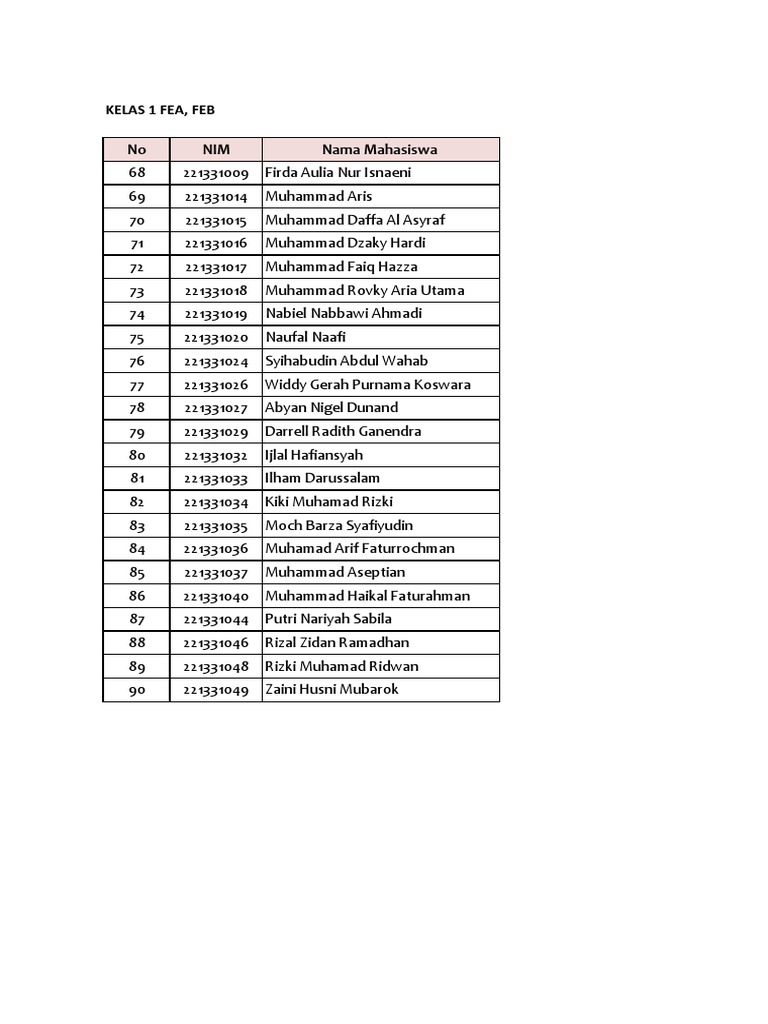 KELAS 1 FEA, FEB

| No | NIM | Nama Mahasiswa |
|---|---|---|
| 68 | 221331009 | Firda Aulia Nur Isnaeni |
| 69 | 221331014 | Muhammad Aris |
| 70 | 221331015 | Muhammad Daffa Al Asyraf |
| 71 | 221331016 | Muhammad Dzaky Hardi |
| 72 | 221331017 | Muhammad Faiq Hazza |
| 73 | 221331018 | Muhammad Rovky Aria Utama |
| 74 | 221331019 | Nabiel Nabbawi Ahmadi |
| 75 | 221331020 | Naufal Naafi |
| 76 | 221331024 | Syihabudin Abdul Wahab |
| 77 | 221331026 | Widdy Gerah Purnama Koswara |
| 78 | 221331027 | Abyan Nigel Dunand |
| 79 | 221331029 | Darrell Radith Ganendra |
| 80 | 221331032 | Ijlal Hafiansyah |
| 81 | 221331033 | Ilham Darussalam |
| 82 | 221331034 | Kiki Muhamad Rizki |
| 83 | 221331035 | Moch Barza Syafiyudin |
| 84 | 221331036 | Muhamad Arif Faturrochman |
| 85 | 221331037 | Muhammad Aseptian |
| 86 | 221331040 | Muhammad Haikal Faturahman |
| 87 | 221331044 | Putri Nariyah Sabila |
| 88 | 221331046 | Rizal Zidan Ramadhan |
| 89 | 221331048 | Rizki Muhamad Ridwan |
| 90 | 221331049 | Zaini Husni Mubarok |